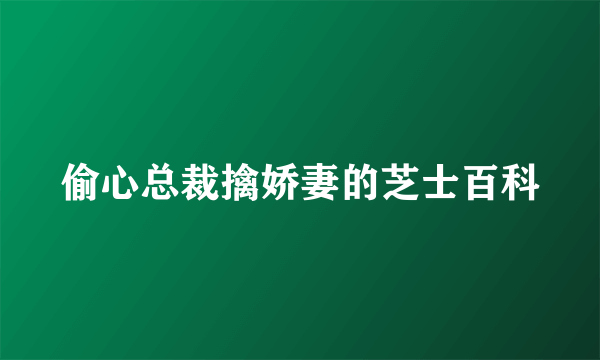 偷心总裁擒娇妻的芝士百科